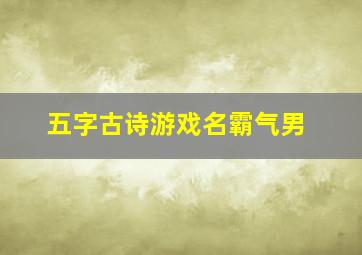 五字古诗游戏名霸气男